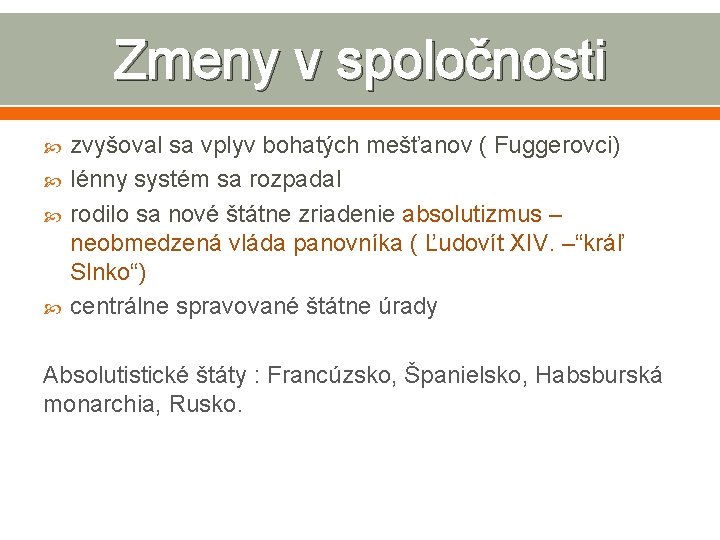 Zmeny v spoločnosti

zvyšoval sa vplyv bohatých mešťanov ( Fuggerovci)

lénny systém sa rozpadal

rodilo sa nové štátne zriadenie absolutizmus – neobmedzená vláda panovníka ( Ľudovít XIV. –“kráľ Slnko“)

centrálne spravované štátne úrady

Absolutistické štáty : Francúzsko, Španielsko, Habsburská monarchia, Rusko.